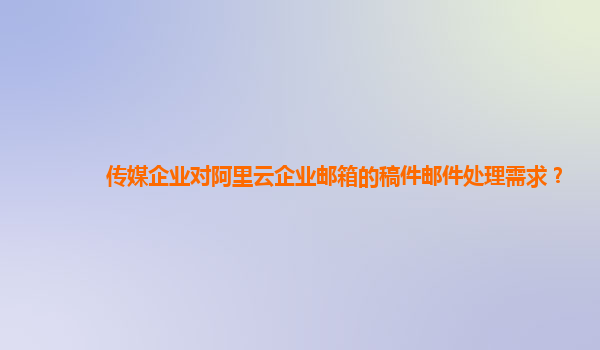 传媒企业对阿里云企业邮箱的稿件邮件处理需求？